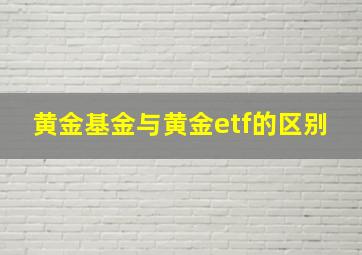 黄金基金与黄金etf的区别